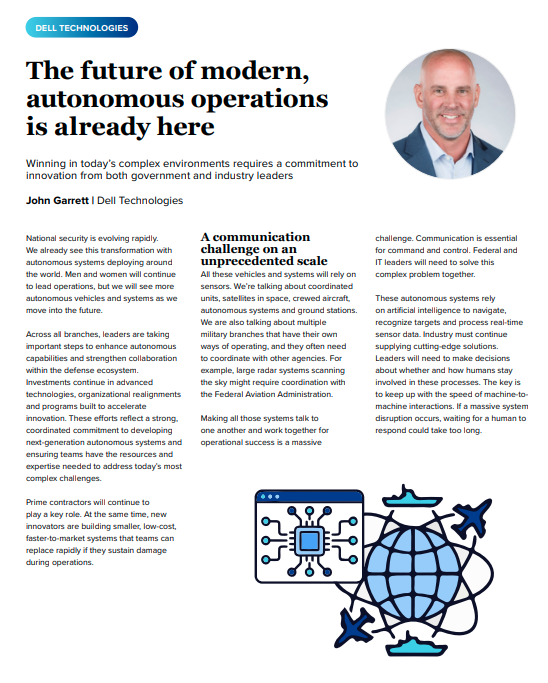 DELL TECHNOLOGIES

The future of modern, autonomous operations is already here

Winning in today's complex environments requires a commitment to innovation from both government and industry leaders

John Garrett | Dell Technologies

National security is evolving rapidly. We already see this transformation with autonomous systems deploying around the world. Men and women will continue to lead operations, but we will see more autonomous vehicles and systems as we move into the future.

Across all branches, leaders are taking important steps to enhance autonomous capabilities and strengthen collaboration within the defense ecosystem. Investments continue in advanced technologies, organizational realignments and programs built to accelerate innovation. These efforts reflect a strong, coordinated commitment to developing next-generation autonomous systems and ensuring teams have the resources and expertise needed to address today's most complex challenges.

Prime contractors will continue to play a key role. At the same time, new innovators are building smaller, low-cost, faster-to-market systems that teams can replace rapidly if they sustain damage during operations.

A communication challenge on an unprecedented scale

All these vehicles and systems will rely on sensors. We're talking about coordinated units, satellites in space, crewed aircraft, autonomous systems and ground stations. We are also talking about multiple military branches that have their own ways of operating, and they often need to coordinate with other agencies. For example, large radar systems scanning the sky might require coordination with the Federal Aviation Administration.

Making all those systems talk to one another and work together for operational success is a massive challenge. Communication is essential for command and control. Federal and IT leaders will need to solve this complex problem together.

These autonomous systems rely on artificial intelligence to navigate, recognize targets and process real-time sensor data. Industry must continue supplying cutting-edge solutions. Leaders will need to make decisions about whether and how humans stay involved in these processes. The key is to keep up with the speed of machine-to-machine interactions. If a massive system disruption occurs, waiting for a human to respond could take too long.